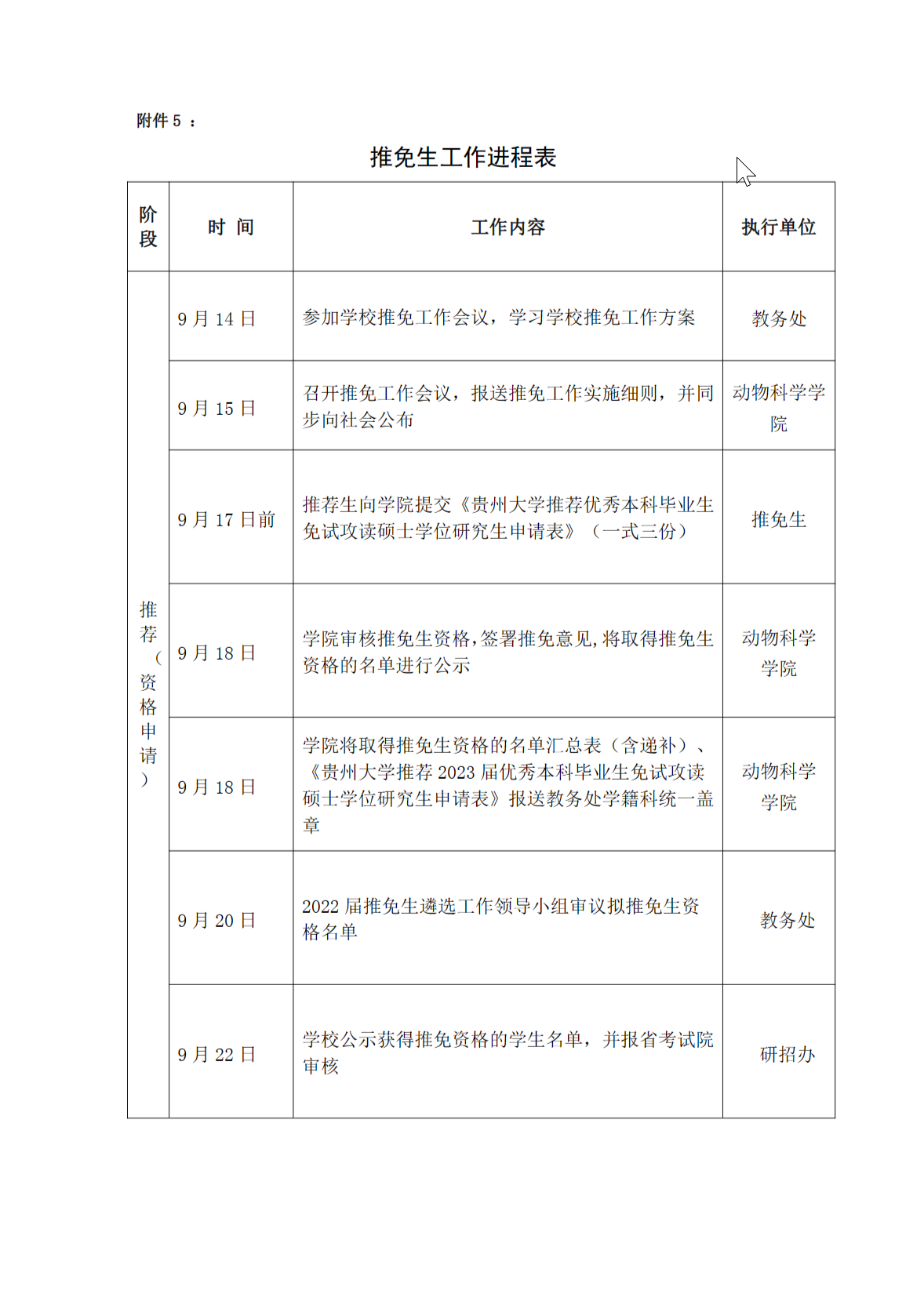 附件 5 ：

推免生工作进程表

| 阶段 | 时 间 | 工作内容 | 执行单位 |
|---|---|---|---|
| 推荐（资格申请） | 9 月 14 日 | 参加学校推免工作会议，学习学校推免工作方案 | 教务处 |
| | 9 月 15 日 | 召开推免工作会议，报送推免工作实施细则，并同步向社会公布 | 动物科学学院 |
| | 9 月 17 日前 | 推荐生向学院提交《贵州大学推荐优秀本科毕业生免试攻读硕士学位研究生申请表》（一式三份） | 推免生 |
| | 9 月 18 日 | 学院审核推免生资格，签署推免意见，将取得推免生资格的名单进行公示 | 动物科学学院 |
| | 9 月 18 日 | 学院将取得推免生资格的名单汇总表（含递补）、《贵州大学推荐 2023 届优秀本科毕业生免试攻读硕士学位研究生申请表》报送教务处学籍科统一盖章 | 动物科学学院 |
| | 9 月 20 日 | 2022 届推免生遴选工作领导小组审议拟推免生资格名单 | 教务处 |
| | 9 月 22 日 | 学校公示获得推免资格的学生名单，并报省考试院审核 | 研招办 |